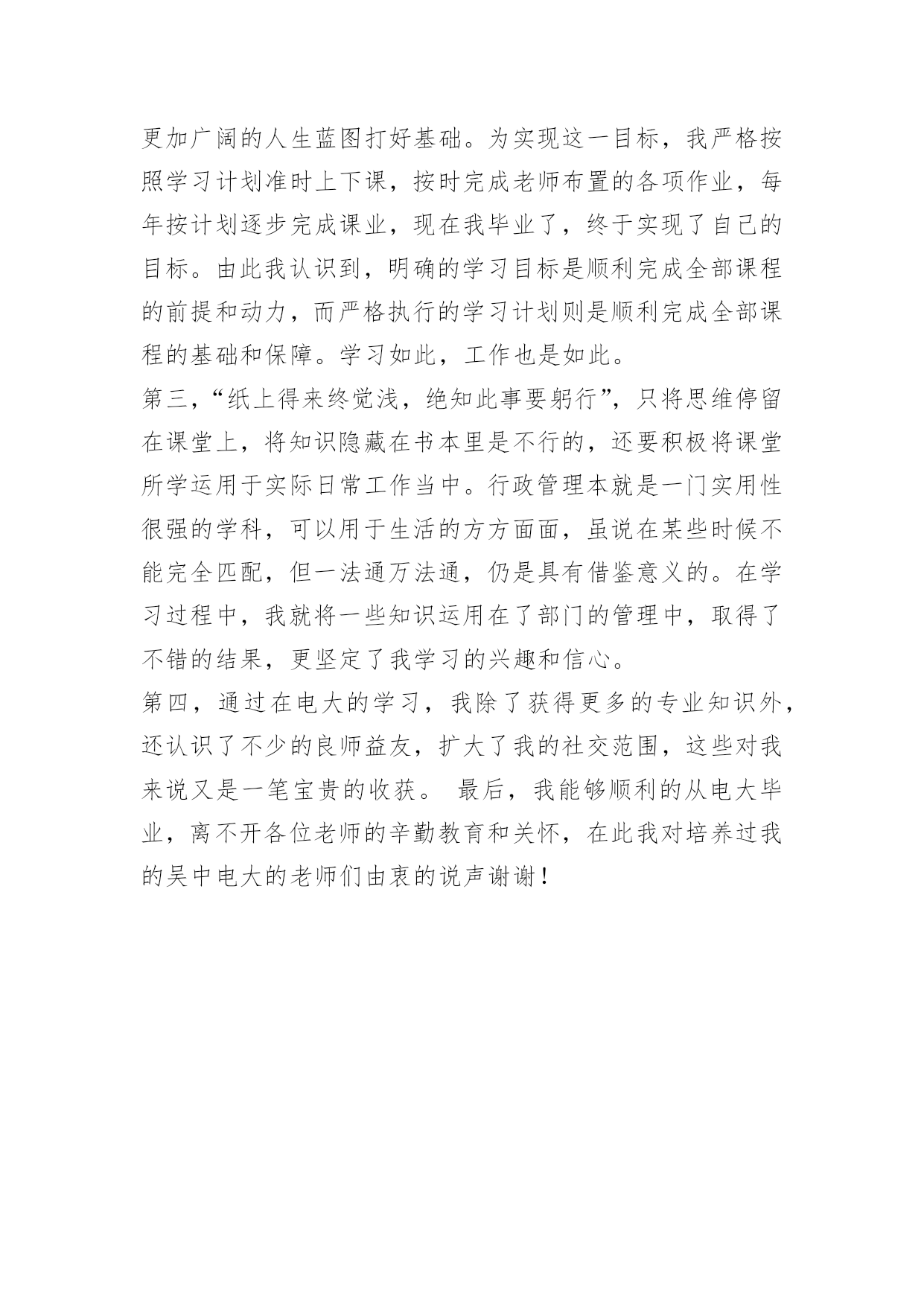 更加广阔的人生蓝图打好基础。为实现这一目标，我严格按照学习计划准时上下课，按时完成老师布置的各项作业，每年按计划逐步完成课业，现在我毕业了，终于实现了自己的目标。由此我认识到，明确的学习目标是顺利完成全部课程的前提和动力，而严格执行的学习计划则是顺利完成全部课程的基础和保障。学习如此，工作也是如此。

第三，“纸上得来终觉浅，绝知此事要躬行”，只将思维停留在课堂上，将知识隐藏在书本里是不行的，还要积极将课堂所学运用于实际日常工作当中。行政管理本就是一门实用性很强的学科，可以用于生活的方方面面，虽说在某些时候不能完全匹配，但一法通万法通，仍是具有借鉴意义的。在学习过程中，我就将一些知识运用在了部门的管理中，取得了不错的结果，更坚定了我学习的兴趣和信心。

第四，通过在电大的学习，我除了获得更多的专业知识外，还认识了不少的良师益友，扩大了我的社交范围，这些对我来说又是一笔宝贵的收获。 最后，我能够顺利的从电大毕业，离不开各位老师的辛勤教育和关怀，在此我对培养过我的吴中电大的老师们由衷的说声谢谢！